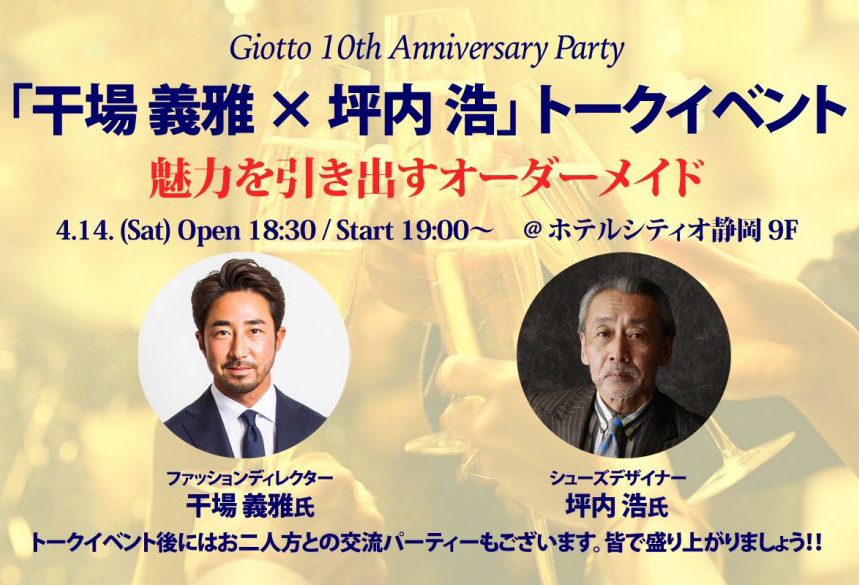 Giotto 10th Anniversary Party

「干場 義雅 × 坪内 浩」トークイベント

魅力を引き出すオーダーメイド

4.14. (Sat) Open 18:30 / Start 19:00〜 @ホテルシティオ静岡 9F

ファッションディレクター
干場 義雅氏

シューズデザイナー
坪内 浩氏

トークイベント後にはお二人方との交流パーティーもございます。皆で盛り上がりましょう!!